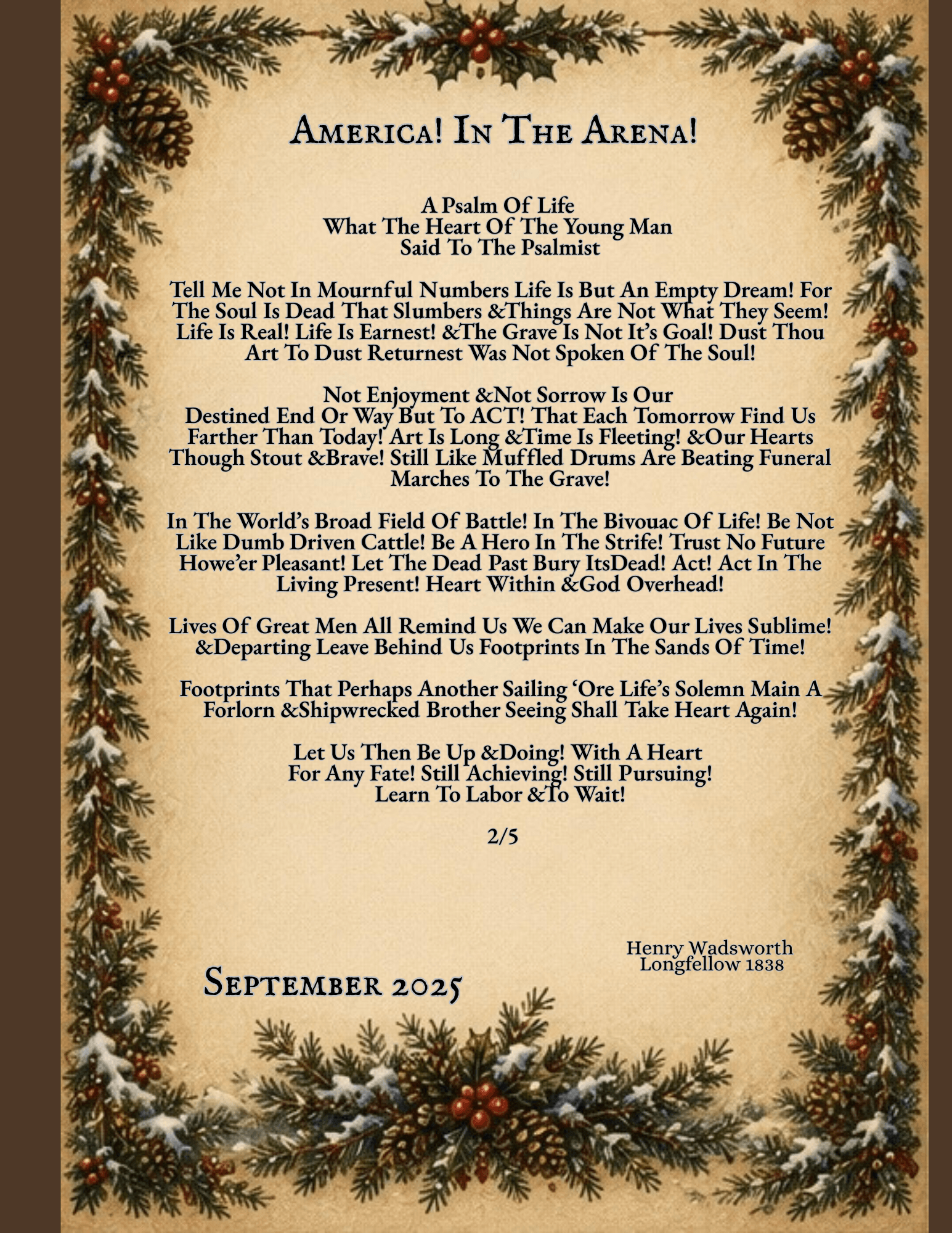 America! In The Arena!

A Psalm Of Life
What The Heart Of The Young Man
Said To The Psalmist

Tell Me Not In Mournful Numbers Life Is But An Empty Dream! For The Soul Is Dead That Slumbers &Things Are Not What They Seem! Life Is Real! Life Is Earnest! &The Grave Is Not It's Goal! Dust Thou Art To Dust Returnest Was Not Spoken Of The Soul!

Not Enjoyment &Not Sorrow Is Our
Destined End Or Way But To ACT! That Each Tomorrow Find Us Farther Than Today! Art Is Long &Time Is Fleeting! &Our Hearts Though Stout &Brave! Still Like Muffled Drums Are Beating Funeral Marches To The Grave!

In The World's Broad Field Of Battle! In The Bivouac Of Life! Be Not Like Dumb Driven Cattle! Be A Hero In The Strife! Trust No Future Howe'er Pleasant! Let The Dead Past Bury ItsDead! Act! Act In The Living Present! Heart Within &God Overhead!

Lives Of Great Men All Remind Us We Can Make Our Lives Sublime! &Departing Leave Behind Us Footprints In The Sands Of Time!

Footprints That Perhaps Another Sailing 'Ore Life's Solemn Main A Forlorn &Shipwrecked Brother Seeing Shall Take Heart Again!

Let Us Then Be Up &Doing! With A Heart
For Any Fate! Still Achieving! Still Pursuing!
Learn To Labor &To Wait!

2/5

Henry Wadsworth
Longfellow 1838

September 2025